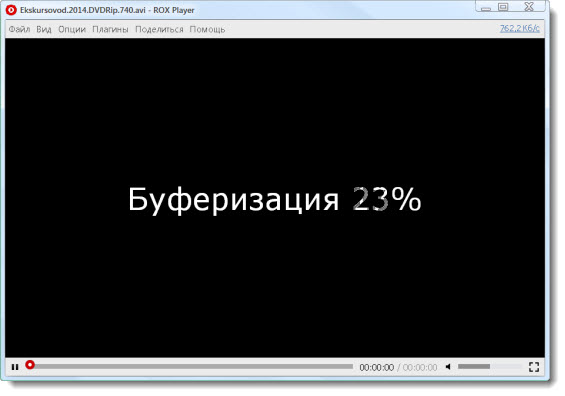 Ekskursovod.2014.DVDRip.740.avi - ROX Player

Файл Вид Опции Плагины Поделиться Помощь 762,2 Кб/с

Буферизация 23%

00:00:00 / 00:00:00